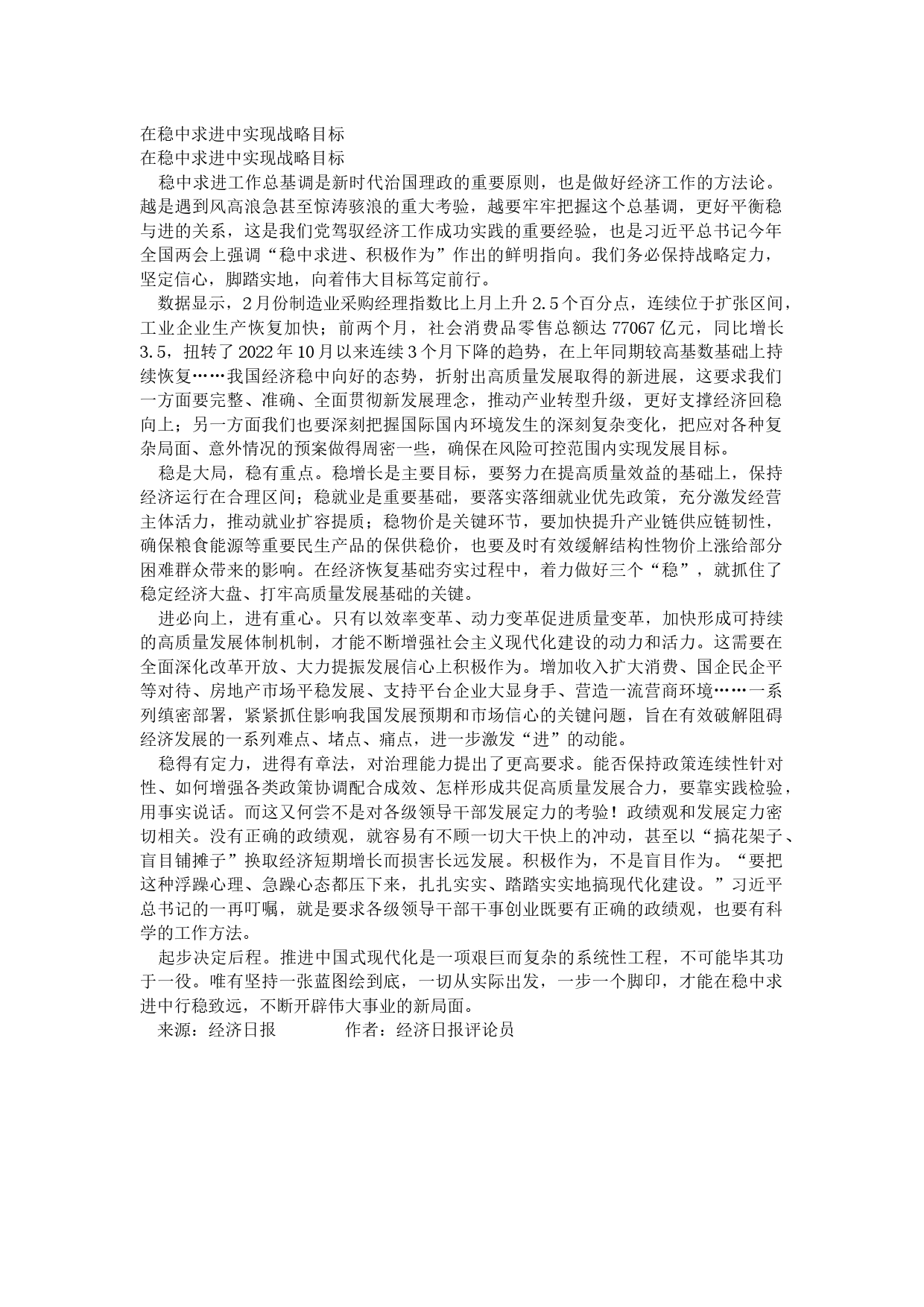 在稳中求进中实现战略目标
在稳中求进中实现战略目标

稳中求进工作总基调是新时代治国理政的重要原则，也是做好经济工作的方法论。越是遇到风高浪急甚至惊涛骇浪的重大考验，越要牢牢把握这个总基调，更好平衡稳与进的关系，这是我们党驾驭经济工作成功实践的重要经验，也是习近平总书记今年全国两会上强调“稳中求进、积极作为”作出的鲜明指向。我们务必保持战略定力，坚定信心，脚踏实地，向着伟大目标笃定前行。

数据显示，2月份制造业采购经理指数比上月上升2.5个百分点，连续位于扩张区间，工业企业生产恢复加快；前两个月，社会消费品零售总额达77067亿元，同比增长3.5，扭转了2022年10月以来连续3个月下降的趋势，在上年同期较高基数基础上持续恢复……我国经济稳中向好的态势，折射出高质量发展取得的新进展，这要求我们一方面要完整、准确、全面贯彻新发展理念，推动产业转型升级，更好支撑经济回稳向上；另一方面我们也要深刻把握国际国内环境发生的深刻复杂变化，把应对各种复杂局面、意外情况的预案做得周密一些，确保在风险可控范围内实现发展目标。

稳是大局，稳有重点。稳增长是主要目标，要努力在提高质量效益的基础上，保持经济运行在合理区间；稳就业是重要基础，要落实落细就业优先政策，充分激发经营主体活力，推动就业扩容提质；稳物价是关键环节，要加快提升产业链供应链韧性，确保粮食能源等重要民生产品的保供稳价，也要及时有效缓解结构性物价上涨给部分困难群众带来的影响。在经济恢复基础夯实过程中，着力做好三个“稳”，就抓住了稳定经济大盘、打牢高质量发展基础的关键。

进必向上，进有重心。只有以效率变革、动力变革促进质量变革，加快形成可持续的高质量发展体制机制，才能不断增强社会主义现代化建设的动力和活力。这需要在全面深化改革开放、大力提振发展信心上积极作为。增加收入扩大消费、国企民企平等对待、房地产市场平稳发展、支持平台企业大显身手、营造一流营商环境……一系列缜密部署，紧紧抓住影响我国发展预期和市场信心的关键问题，旨在有效破解阻碍经济发展的一系列难点、堵点、痛点，进一步激发“进”的动能。

稳得有定力，进得有章法，对治理能力提出了更高要求。能否保持政策连续性针对性、如何增强各类政策协调配合成效、怎样形成共促高质量发展合力，要靠实践检验，用事实说话。而这又何尝不是对各级领导干部发展定力的考验！政绩观和发展定力密切相关。没有正确的政绩观，就容易有不顾一切大干快上的冲动，甚至以“搞花架子、盲目铺摊子”换取经济短期增长而损害长远发展。积极作为，不是盲目作为。“要把这种浮躁心理、急躁心态都压下来，扎扎实实、踏踏实实地搞现代化建设。”习近平总书记的一再叮嘱，就是要求各级领导干部干事创业既要有正确的政绩观，也要有科学的工作方法。

起步决定后程。推进中国式现代化是一项艰巨而复杂的系统性工程，不可能毕其功于一役。唯有坚持一张蓝图绘到底，一切从实际出发，一步一个脚印，才能在稳中求进中行稳致远，不断开辟伟大事业的新局面。

来源：经济日报　　　　作者：经济日报评论员